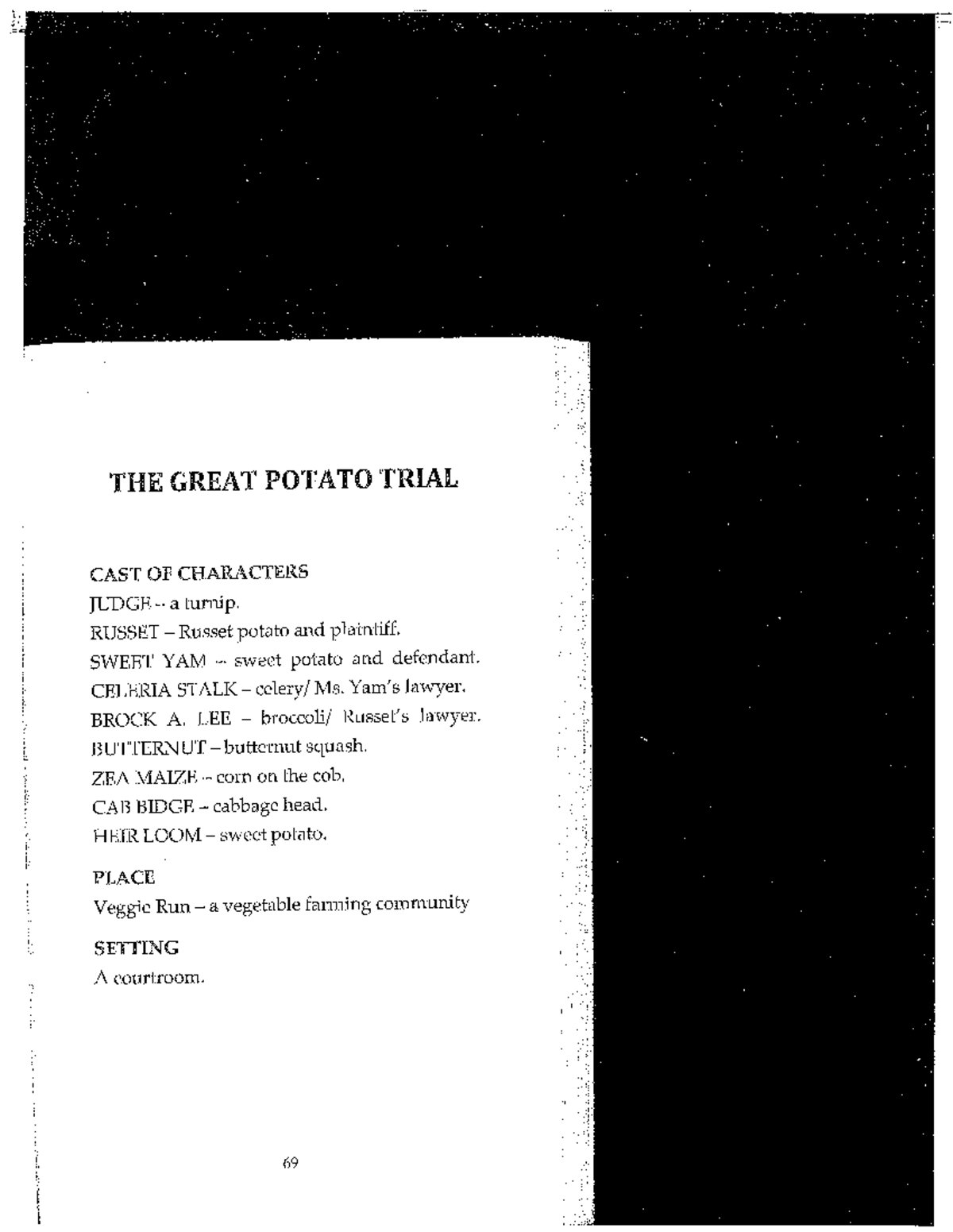 THE GREAT POTATO TRIAL

CAST OF CHARACTERS
JUDGE – a turnip.
RUSSET – Russet potato and plaintiff.
SWEET YAM – sweet potato and defendant.
CELERIA STALK – celery/ Ms. Yam's lawyer.
BROCK A. LEE – broccoli/ Russet's lawyer.
BUTTERNUT – butternut squash.
ZEA MAIZE – corn on the cob.
CAB BIDGE – cabbage head.
HEIR LOOM – sweet potato.

PLACE
Veggie Run – a vegetable farming community

SETTING
A courtroom.

69